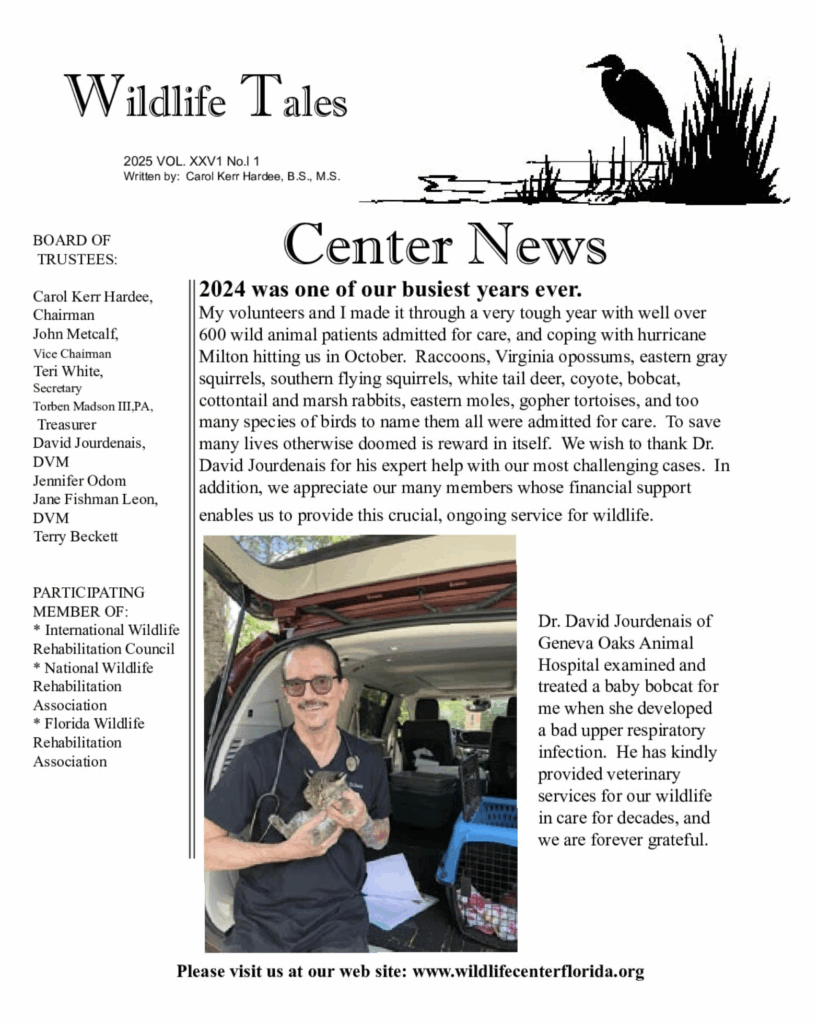 Wildlife Tales

2025 VOL. XXV1 No.l 1
Written by: Carol Kerr Hardee, B.S., M.S.

BOARD OF TRUSTEES:

Carol Kerr Hardee, Chairman
John Metcalf, Vice Chairman
Teri White, Secretary
Torben Madson III,PA, Treasurer
David Jourdenais, DVM
Jennifer Odom
Jane Fishman Leon, DVM
Terry Beckett

PARTICIPATING MEMBER OF:
* International Wildlife Rehabilitation Council
* National Wildlife Rehabilitation Association
* Florida Wildlife Rehabilitation Association

Center News

2024 was one of our busiest years ever.
My volunteers and I made it through a very tough year with well over 600 wild animal patients admitted for care, and coping with hurricane Milton hitting us in October. Raccoons, Virginia opossums, eastern gray squirrels, southern flying squirrels, white tail deer, coyote, bobcat, cottontail and marsh rabbits, eastern moles, gopher tortoises, and too many species of birds to name them all were admitted for care. To save many lives otherwise doomed is reward in itself. We wish to thank Dr. David Jourdenais for his expert help with our most challenging cases. In addition, we appreciate our many members whose financial support enables us to provide this crucial, ongoing service for wildlife.

Dr. David Jourdenais of Geneva Oaks Animal Hospital examined and treated a baby bobcat for me when she developed a bad upper respiratory infection. He has kindly provided veterinary services for our wildlife in care for decades, and we are forever grateful.

Please visit us at our web site: www.wildlifecenterflorida.org